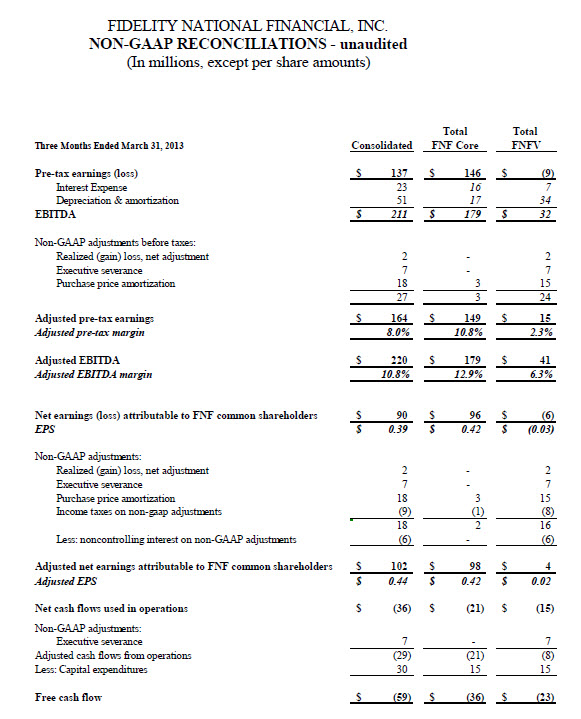 FIDELITY NATIONAL FINANCIAL, INC.
NON-GAAP RECONCILIATIONS - unaudited
(In millions, except per share amounts)

| Three Months Ended March 31, 2013 | Consolidated | Total FNF Core | Total FNFV |
|---|---|---|---|
| Pre-tax earnings (loss) | $ 137 | $ 146 | $ (9) |
| Interest Expense | 23 | 16 | 7 |
| Depreciation & amortization | 51 | 17 | 34 |
| EBITDA | $ 211 | $ 179 | $ 32 |
| Non-GAAP adjustments before taxes: | | | |
| Realized (gain) loss, net adjustment | 2 | - | 2 |
| Executive severance | 7 | - | 7 |
| Purchase price amortization | 18 | 3 | 15 |
| | 27 | 3 | 24 |
| Adjusted pre-tax earnings | $ 164 | $ 149 | $ 15 |
| Adjusted pre-tax margin | 8.0% | 10.8% | 2.3% |
| Adjusted EBITDA | $ 220 | $ 179 | $ 41 |
| Adjusted EBITDA margin | 10.8% | 12.9% | 6.3% |
| Net earnings (loss) attributable to FNF common shareholders | $ 90 | $ 96 | $ (6) |
| EPS | $ 0.39 | $ 0.42 | $ (0.03) |
| Non-GAAP adjustments: | | | |
| Realized (gain) loss, net adjustment | 2 | - | 2 |
| Executive severance | 7 | - | 7 |
| Purchase price amortization | 18 | 3 | 15 |
| Income taxes on non-gaap adjustments | (9) | (1) | (8) |
| | 18 | 2 | 16 |
| Less: noncontrolling interest on non-GAAP adjustments | (6) | - | (6) |
| Adjusted net earnings attributable to FNF common shareholders | $ 102 | $ 98 | $ 4 |
| Adjusted EPS | $ 0.44 | $ 0.42 | $ 0.02 |
| Net cash flows used in operations | $ (36) | $ (21) | $ (15) |
| Non-GAAP adjustments: | | | |
| Executive severance | 7 | - | 7 |
| Adjusted cash flows from operations | (29) | (21) | (8) |
| Less: Capital expenditures | 30 | 15 | 15 |
| Free cash flow | $ (59) | $ (36) | $ (23) |